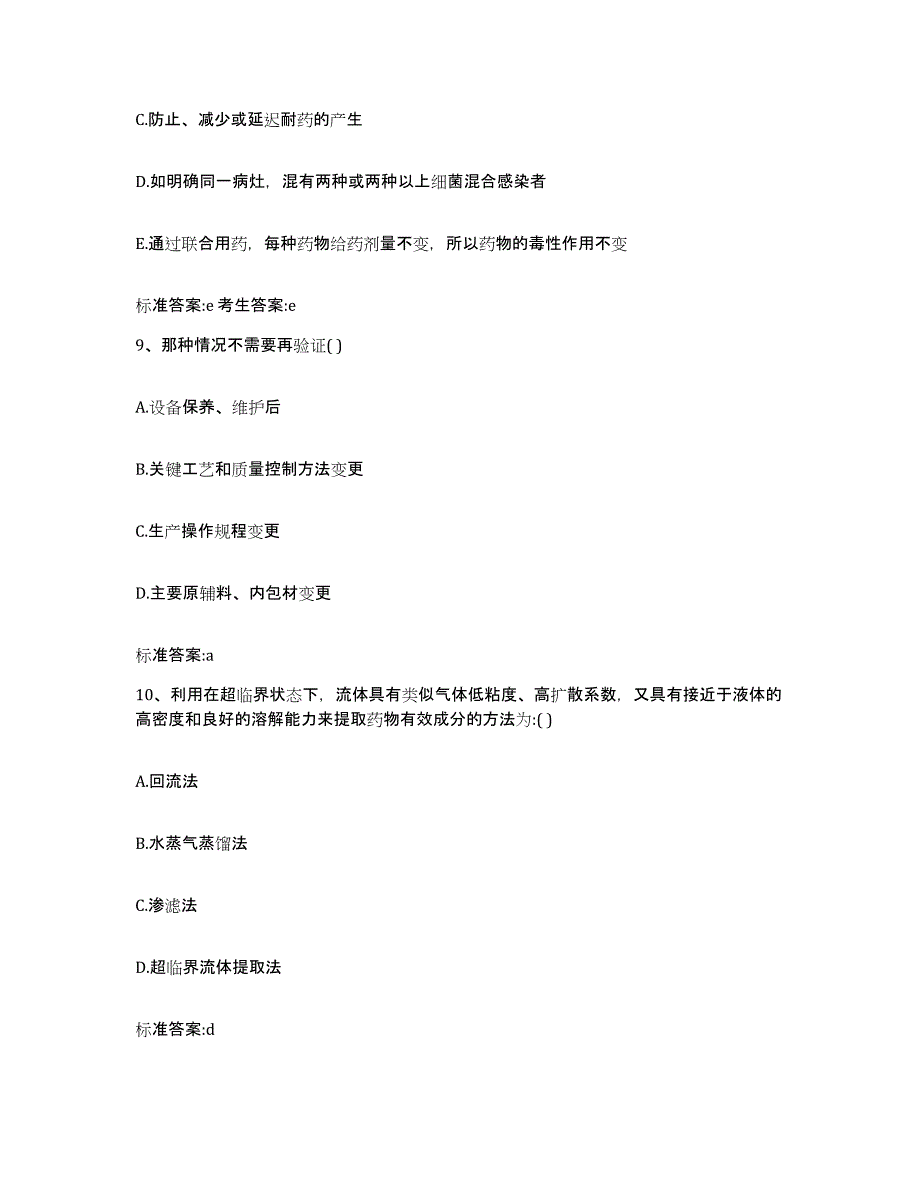 C.防止、减少或延迟耐药的产生

D.如明确同一病灶，混有两种或两种以上细菌混合感染者

E.通过联合用药，每种药物给药剂量不变，所以药物的毒性作用不变

标准答案:e 考生答案:e

9、那种情况不需要再验证( )

A.设备保养、维护后

B.关键工艺和质量控制方法变更

C.生产操作规程变更

D.主要原辅料、内包材变更

标准答案:a

10、利用在超临界状态下，流体具有类似气体低粘度、高扩散系数，又具有接近于液体的高密度和良好的溶解能力来提取药物有效成分的方法为:( )

A.回流法

B.水蒸气蒸馏法

C.渗滤法

D.超临界流体提取法

标准答案:d